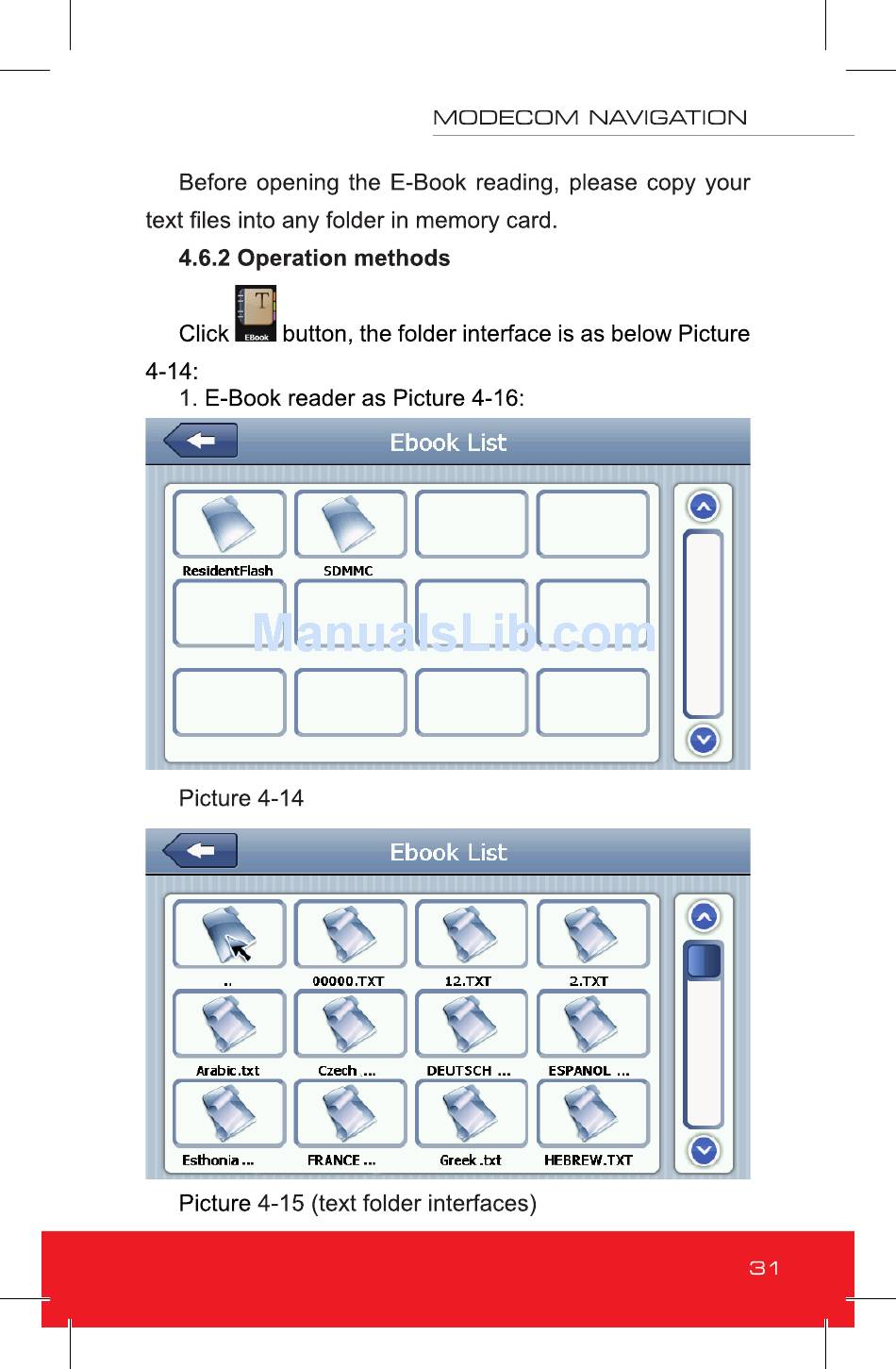 MODECOM NAVIGATION

Before opening the E-Book reading, please copy your text files into any folder in memory card.

4.6.2 Operation methods

Click EBook button, the folder interface is as below Picture 4-14:

1. E-Book reader as Picture 4-16:

Ebook List

ResidentFlash

SDMMC

ManualsLib.com

Picture 4-14

Ebook List

..

00000.TXT

12.TXT

2.TXT

Arabic.txt

Czech ...

DEUTSCH ...

ESPANOL ...

Esthonia ...

FRANCE ...

Greek.txt

HEBREW.TXT

Picture 4-15 (text folder interfaces)

31